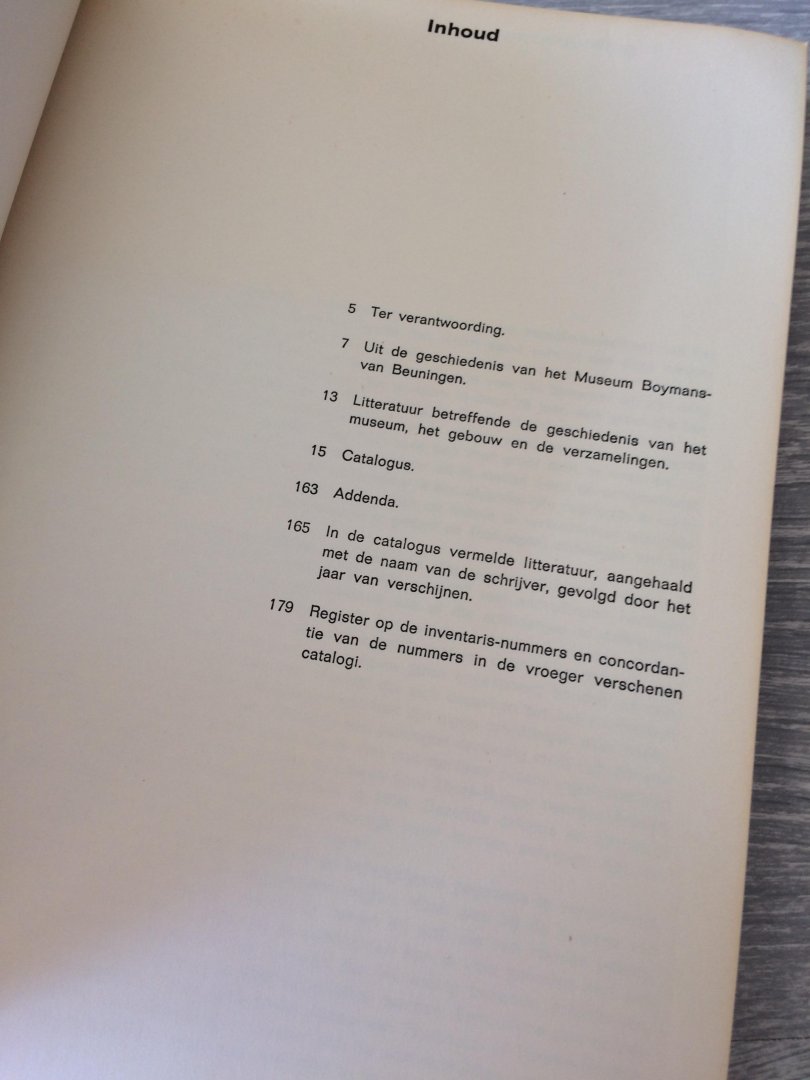 Inhoud

5 Ter verantwoording.

7 Uit de geschiedenis van het Museum Boymans-van Beuningen.

13 Litteratuur betreffende de geschiedenis van het museum, het gebouw en de verzamelingen.

15 Catalogus.

163 Addenda.

165 In de catalogus vermelde litteratuur, aangehaald met de naam van de schrijver, gevolgd door het jaar van verschijnen.

179 Register op de inventaris-nummers en concordantie van de nummers in de vroeger verschenen catalogi.